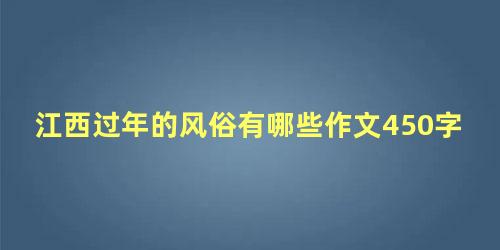 江西过年的风俗有哪些作文450字